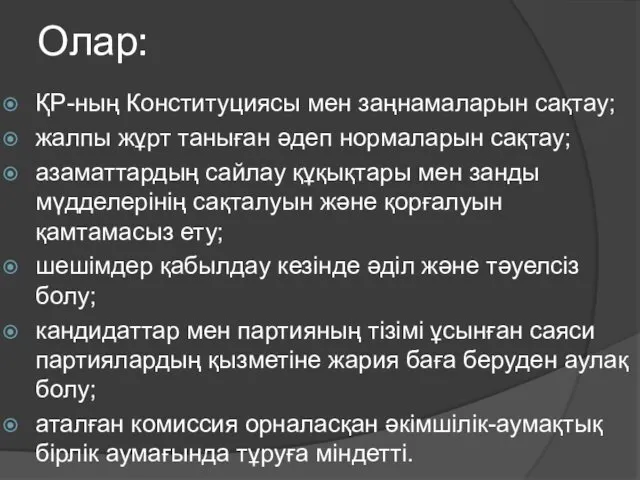 Олар:

ҚР-ның Конституциясы мен заңнамаларын сақтау;

жалпы жұрт таныған әдеп нормаларын сақтау;

азаматтардың сайлау құқықтары мен занды мүдделерінің сақталуын және қорғалуын қамтамасыз ету;

шешімдер қабылдау кезінде әділ және тәуелсіз болу;

кандидаттар мен партияның тізімі ұсынған саяси партиялардың қызметіне жария баға беруден аулақ болу;

аталған комиссия орналасқан әкімшілік-аумақтық бірлік аумағында тұруға міндетті.